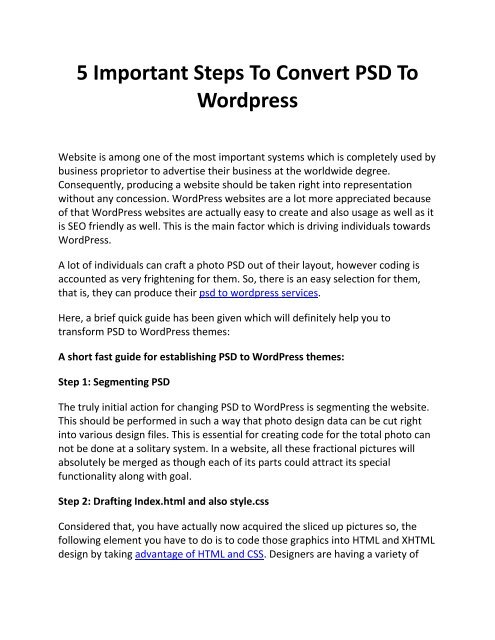 5 Important Steps To Convert PSD To Wordpress

Website is among one of the most important systems which is completely used by business proprietor to advertise their business at the worldwide degree. Consequently, producing a website should be taken right into representation without any concession. WordPress websites are a lot more appreciated because of that WordPress websites are actually easy to create and also usage as well as it is SEO friendly as well. This is the main factor which is driving individuals towards WordPress.

A lot of individuals can craft a photo PSD out of their layout, however coding is accounted as very frightening for them. So, there is an easy selection for them, that is, they can produce their psd to wordpress services.

Here, a brief quick guide has been given which will definitely help you to transform PSD to WordPress themes:

A short fast guide for establishing PSD to WordPress themes:

Step 1: Segmenting PSD

The truly initial action for changing PSD to WordPress is segmenting the website. This should be performed in such a way that photo design data can be cut right into various design files. This is essential for creating code for the total photo can not be done at a solitary system. In a website, all these fractional pictures will absolutely be merged as though each of its parts could attract its special functionality along with goal.

Step 2: Drafting Index.html and also style.css

Considered that, you have actually now acquired the sliced up pictures so, the following element you have to do is to code those graphics into HTML and XHTML design by taking advantage of HTML and CSS. Designers are having a variety of